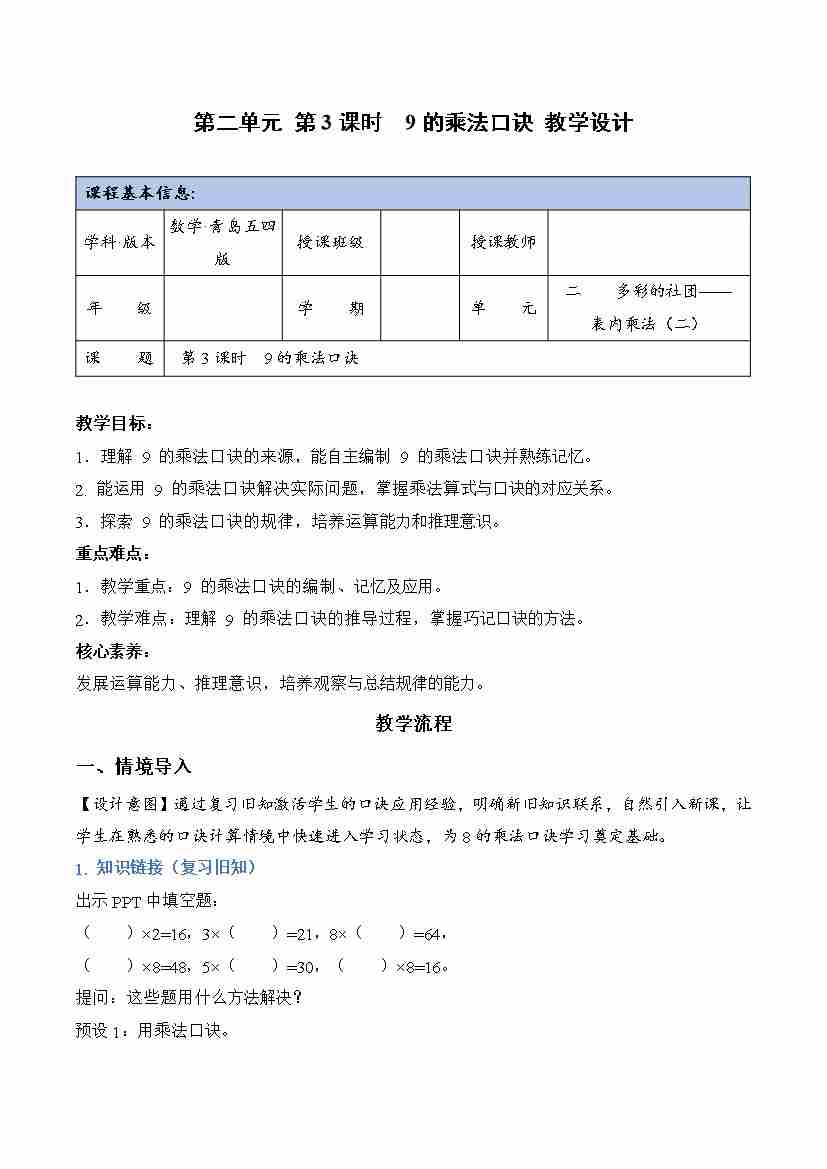 第二单元 第3课时 9的乘法口诀 教学设计

| 课程基本信息: | | | | | |
|---|---|---|---|---|---|
| 学科·版本 | 数学·青岛五四版 | 授课班级 | | 授课教师 | |
| 年 级 | | 学 期 | | 单 元 | 二 多彩的社团——表内乘法（二） |
| 课 题 | 第3课时 9的乘法口诀 | | | | |

教学目标:
1. 理解 9 的乘法口诀的来源，能自主编制 9 的乘法口诀并熟练记忆。
2. 能运用 9 的乘法口诀解决实际问题，掌握乘法算式与口诀的对应关系。
3. 探索 9 的乘法口诀的规律，培养运算能力和推理意识。

重点难点:
1. 教学重点：9 的乘法口诀的编制、记忆及应用。
2. 教学难点：理解 9 的乘法口诀的推导过程，掌握巧记口诀的方法。

核心素养:
发展运算能力、推理意识，培养观察与总结规律的能力。

教学流程

一、情境导入

【设计意图】通过复习旧知激活学生的口诀应用经验，明确新旧知识联系，自然引入新课，让学生在熟悉的口诀计算情境中快速进入学习状态，为8的乘法口诀学习奠定基础。

1. 知识链接（复习旧知）

出示PPT中填空题:

（ ）×2=16，3×（ ）=21，8×（ ）=64，
（ ）×8=48，5×（ ）=30，（ ）×8=16。

提问：这些题用什么方法解决？

预设1：用乘法口诀。